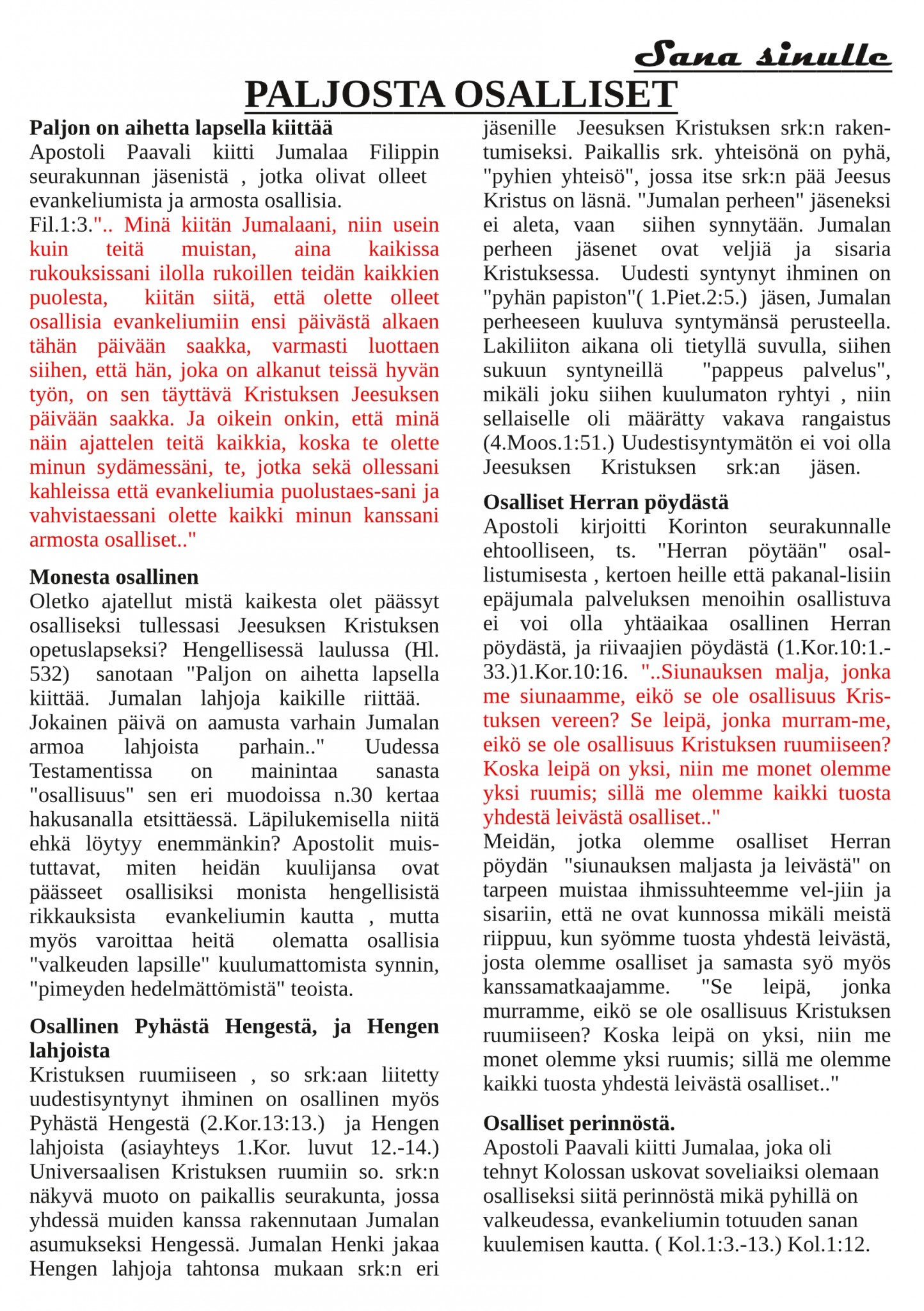 Sana sinulle

PALJOSTA OSALLISET

Paljon on aihetta lapsella kiittää
Apostoli Paavali kiitti Jumalaa Filippin seurakunnan jäsenistä , jotka olivat olleet evankeliumista ja armosta osallisia.
Fil.1:3.".. Minä kiitän Jumalaani, niin usein kuin teitä muistan, aina kaikissa rukouksissani ilolla rukoillen teidän kaikkien puolesta, kiitän siitä, että olette olleet osallisia evankeliumiin ensi päivästä alkaen tähän päivään saakka, varmasti luottaen siihen, että hän, joka on alkanut teissä hyvän työn, on sen täyttävä Kristuksen Jeesuksen päivään saakka. Ja oikein onkin, että minä näin ajattelen teitä kaikkia, koska te olette minun sydämessäni, te, jotka sekä ollessani kahleissa että evankeliumia puolustaes-sani ja vahvistaessani olette kaikki minun kanssani armosta osalliset.."

Monesta osallinen
Oletko ajatellut mistä kaikesta olet päässyt osalliseksi tullessasi Jeesuksen Kristuksen opetuslapseksi? Hengellisessä laulussa (Hl. 532) sanotaan "Paljon on aihetta lapsella kiittää. Jumalan lahjoja kaikille riittää. Jokainen päivä on aamusta varhain Jumalan armoa lahjoista parhain.." Uudessa Testamentissa on mainintaa sanasta "osallisuus" sen eri muodoissa n.30 kertaa hakusanalla etsittäessä. Läpilukemisella niitä ehkä löytyy enemmänkin? Apostolit muistuttavat, miten heidän kuulijansa ovat päässeet osallisiksi monista hengellisistä rikkauksista evankeliumin kautta , mutta myös varoittaa heitä olematta osallisia "valkeuden lapsille" kuulumattomista synnin, "pimeyden hedelmättömistä" teoista.

Osallinen Pyhästä Hengestä, ja Hengen lahjoista
Kristuksen ruumiiseen , so srk:aan liitetty uudestisyntynyt ihminen on osallinen myös Pyhästä Hengestä (2.Kor.13:13.) ja Hengen lahjoista (asiayhteys 1.Kor. luvut 12.-14.) Universaalisen Kristuksen ruumiin so. srk:n näkyvä muoto on paikallis seurakunta, jossa yhdessä muiden kanssa rakennutaan Jumalan asumukseksi Hengessä. Jumalan Henki jakaa Hengen lahjoja tahtonsa mukaan srk:n eri jäsenille Jeesuksen Kristuksen srk:n rakentumiseksi. Paikallis srk. yhteisönä on pyhä, "pyhien yhteisö", jossa itse srk:n pää Jeesus Kristus on läsnä. "Jumalan perheen" jäseneksi ei aleta, vaan siihen synnytään. Jumalan perheen jäsenet ovat veljiä ja sisaria Kristuksessa. Uudesti syntynyt ihminen on "pyhän papiston"( 1.Piet.2:5.) jäsen, Jumalan perheeseen kuuluva syntymänsä perusteella. Lakiliiton aikana oli tietyllä suvulla, siihen sukuun syntyneillä "pappeus palvelus", mikäli joku siihen kuulumaton ryhtyi , niin sellaiselle oli määrätty vakava rangaistus (4.Moos.1:51.) Uudestisyntymätön ei voi olla Jeesuksen Kristuksen srk:an jäsen.

Osalliset Herran pöydästä
Apostoli kirjoitti Korinton seurakunnalle ehtoolliseen, ts. "Herran pöytään" osallistumisesta , kertoen heille että pakanal-lisiin epäjumala palveluksen menoihin osallistuva ei voi olla yhtäaikaa osallinen Herran pöydästä, ja riivaajien pöydästä (1.Kor.10:1.-33.)1.Kor.10:16. "..Siunauksen malja, jonka me siunaamme, eikö se ole osallisuus Kristuksen vereen? Se leipä, jonka murram-me, eikö se ole osallisuus Kristuksen ruumiiseen? Koska leipä on yksi, niin me monet olemme yksi ruumis; sillä me olemme kaikki tuosta yhdestä leivästä osalliset.."
Meidän, jotka olemme osalliset Herran pöydän "siunauksen maljasta ja leivästä" on tarpeen muistaa ihmissuhteemme vel-jiin ja sisariin, että ne ovat kunnossa mikäli meistä riippuu, kun syömme tuosta yhdestä leivästä, josta olemme osalliset ja samasta syö myös kanssamatkaajamme. "Se leipä, jonka murramme, eikö se ole osallisuus Kristuksen ruumiiseen? Koska leipä on yksi, niin me monet olemme yksi ruumis; sillä me olemme kaikki tuosta yhdestä leivästä osalliset.."

Osalliset perinnöstä.
Apostoli Paavali kiitti Jumalaa, joka oli tehnyt Kolossan uskovat soveliaiksi olemaan osalliseksi siitä perinnöstä mikä pyhillä on valkeudessa, evankeliumin totuuden sanan kuulemisen kautta. ( Kol.1:3.-13.) Kol.1:12.